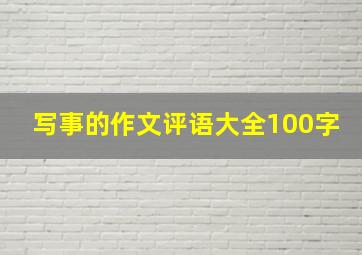 写事的作文评语大全100字